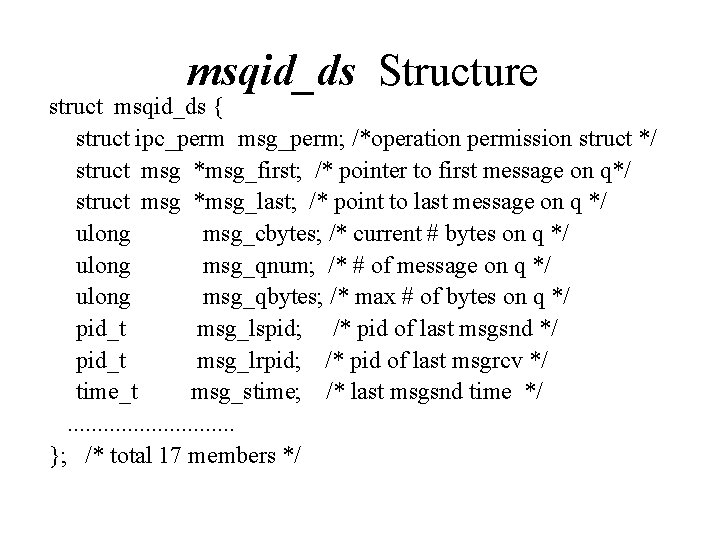 msqid_ds Structure

struct msqid_ds {
struct ipc_perm msg_perm; /*operation permission struct */
struct msg *msg_first; /* pointer to first message on q*/
struct msg *msg_last; /* point to last message on q */
ulong msg_cbytes; /* current # bytes on q */
ulong msg_qnum; /* # of message on q */
ulong msg_qbytes; /* max # of bytes on q */
pid_t msg_lspid; /* pid of last msgsnd */
pid_t msg_lrpid; /* pid of last msgrcv */
time_t msg_stime; /* last msgsnd time */
............................
}; /* total 17 members */